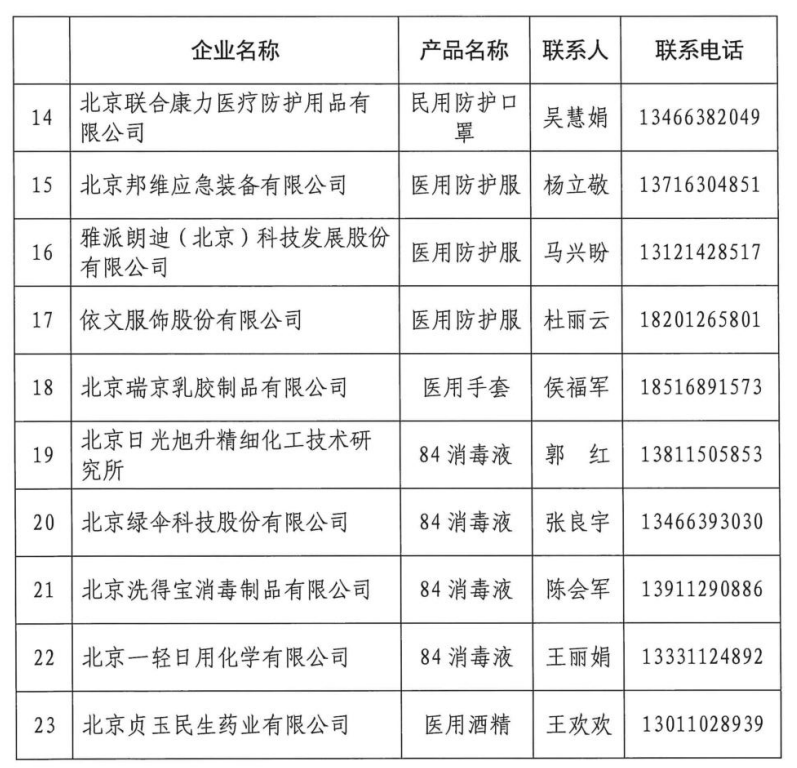 |  | 企业名称 | 产品名称 | 联系人 | 联系电话 |
|---|---|---|---|---|
| 14 | 北京联合康力医疗防护用品有限公司 | 民用防护口罩 | 吴慧娟 | 13466382049 |
| 15 | 北京邦维应急装备有限公司 | 医用防护服 | 杨立敬 | 13716304851 |
| 16 | 雅派朗迪（北京）科技发展股份有限公司 | 医用防护服 | 马兴盼 | 13121428517 |
| 17 | 依文服饰股份有限公司 | 医用防护服 | 杜丽云 | 18201265801 |
| 18 | 北京瑞京乳胶制品有限公司 | 医用手套 | 侯福军 | 18516891573 |
| 19 | 北京日光旭升精细化工技术研究所 | 84 消毒液 | 郭　红 | 13811505853 |
| 20 | 北京绿伞科技股份有限公司 | 84 消毒液 | 张良宇 | 13466393030 |
| 21 | 北京洗得宝消毒制品有限公司 | 84 消毒液 | 陈会军 | 13911290886 |
| 22 | 北京一轻日用化学有限公司 | 84 消毒液 | 王丽娟 | 13331124892 |
| 23 | 北京贞玉民生药业有限公司 | 医用酒精 | 王欢欢 | 13011028939 |